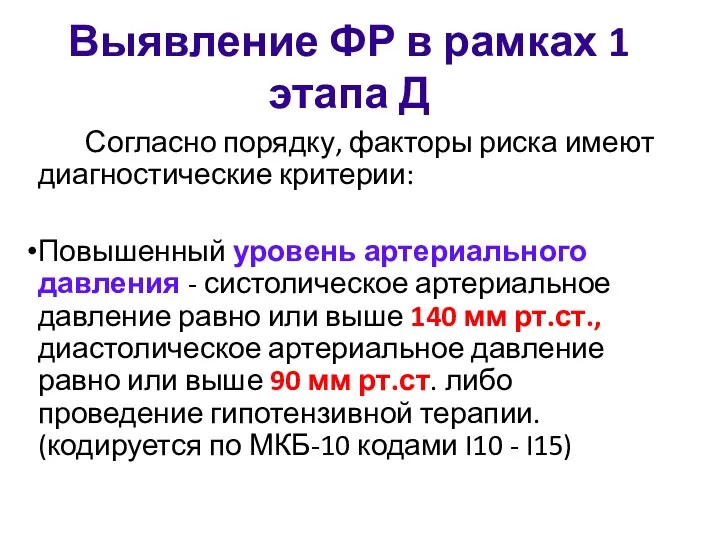 Выявление ФР в рамках 1 этапа Д

Согласно порядку, факторы риска имеют диагностические критерии:

•Повышенный уровень артериального давления - систолическое артериальное давление равно или выше 140 мм рт.ст., диастолическое артериальное давление равно или выше 90 мм рт.ст. либо проведение гипотензивной терапии. (кодируется по МКБ-10 кодами I10 - I15)